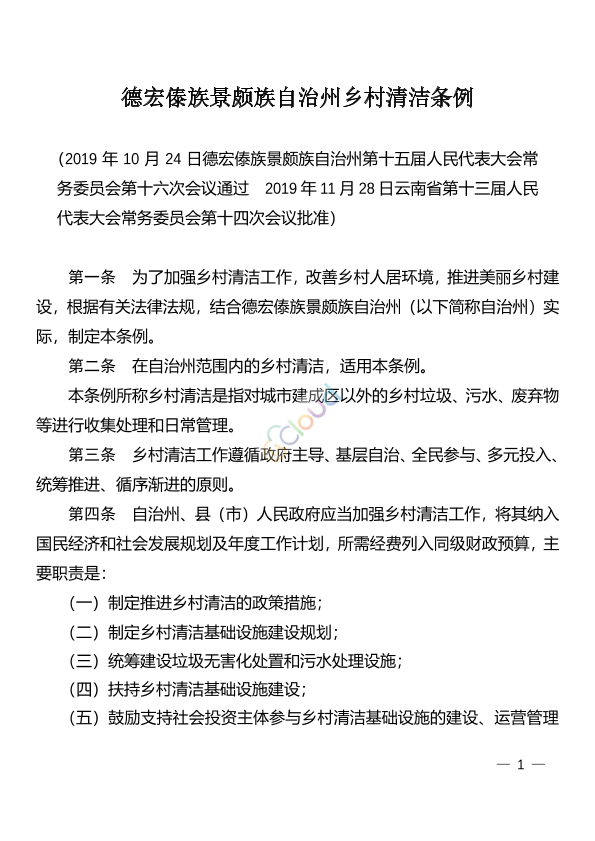 德宏傣族景颇族自治州乡村清洁条例

（2019 年 10 月 24 日德宏傣族景颇族自治州第十五届人民代表大会常务委员会第十六次会议通过　2019 年 11 月 28 日云南省第十三届人民代表大会常务委员会第十四次会议批准）

第一条　为了加强乡村清洁工作，改善乡村人居环境，推进美丽乡村建设，根据有关法律法规，结合德宏傣族景颇族自治州（以下简称自治州）实际，制定本条例。

第二条　在自治州范围内的乡村清洁，适用本条例。

本条例所称乡村清洁是指对城市建成区以外的乡村垃圾、污水、废弃物等进行收集处理和日常管理。

第三条　乡村清洁工作遵循政府主导、基层自治、全民参与、多元投入、统筹推进、循序渐进的原则。

第四条　自治州、县（市）人民政府应当加强乡村清洁工作，将其纳入国民经济和社会发展规划及年度工作计划，所需经费列入同级财政预算，主要职责是：

（一）制定推进乡村清洁的政策措施；

（二）制定乡村清洁基础设施建设规划；

（三）统筹建设垃圾无害化处置和污水处理设施；

（四）扶持乡村清洁基础设施建设；

（五）鼓励支持社会投资主体参与乡村清洁基础设施的建设、运营管理

— 1 —